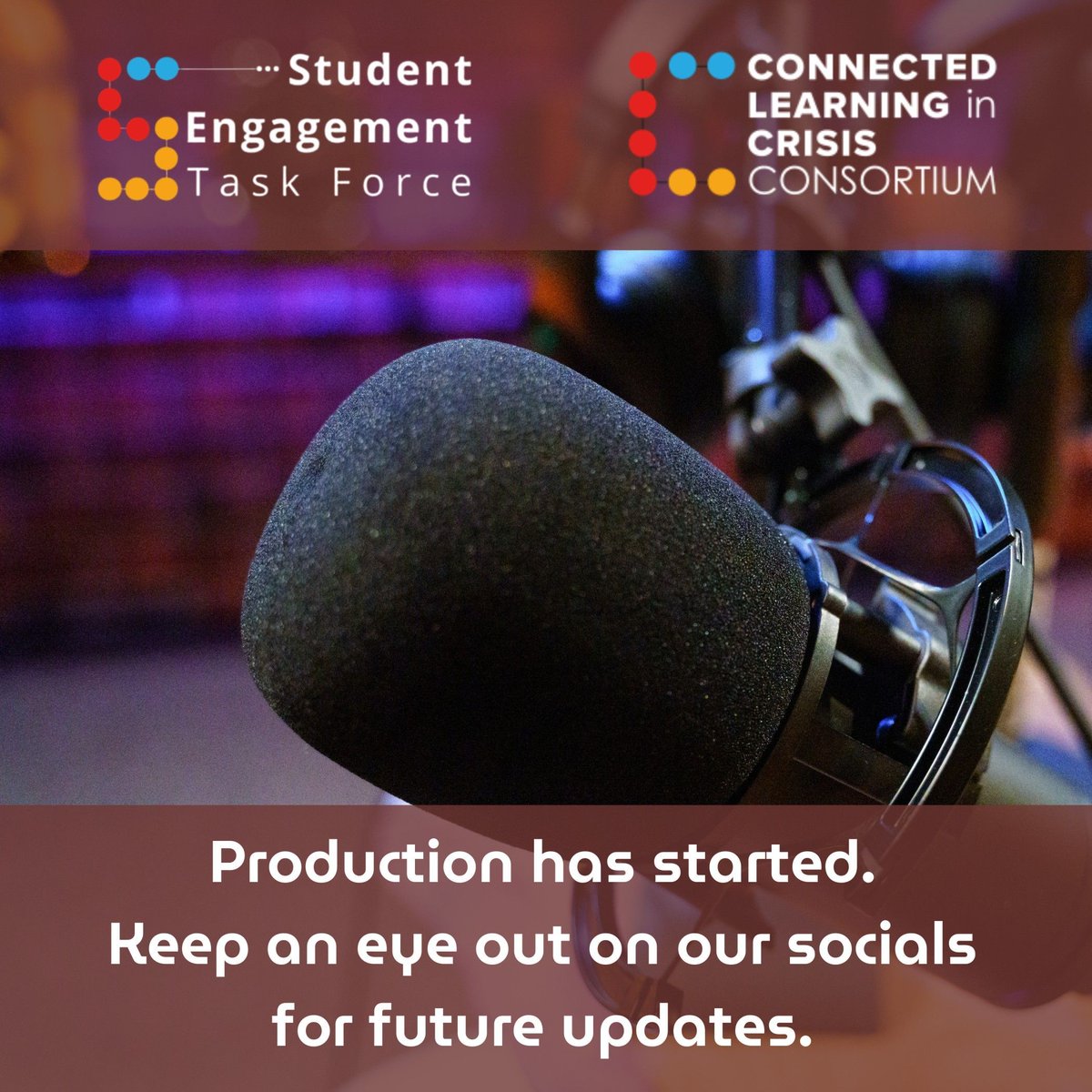 Student Engagement Task Force

CONNECTED LEARNING in CRISIS CONSORTIUM

Production has started.
Keep an eye out on our socials for future updates.